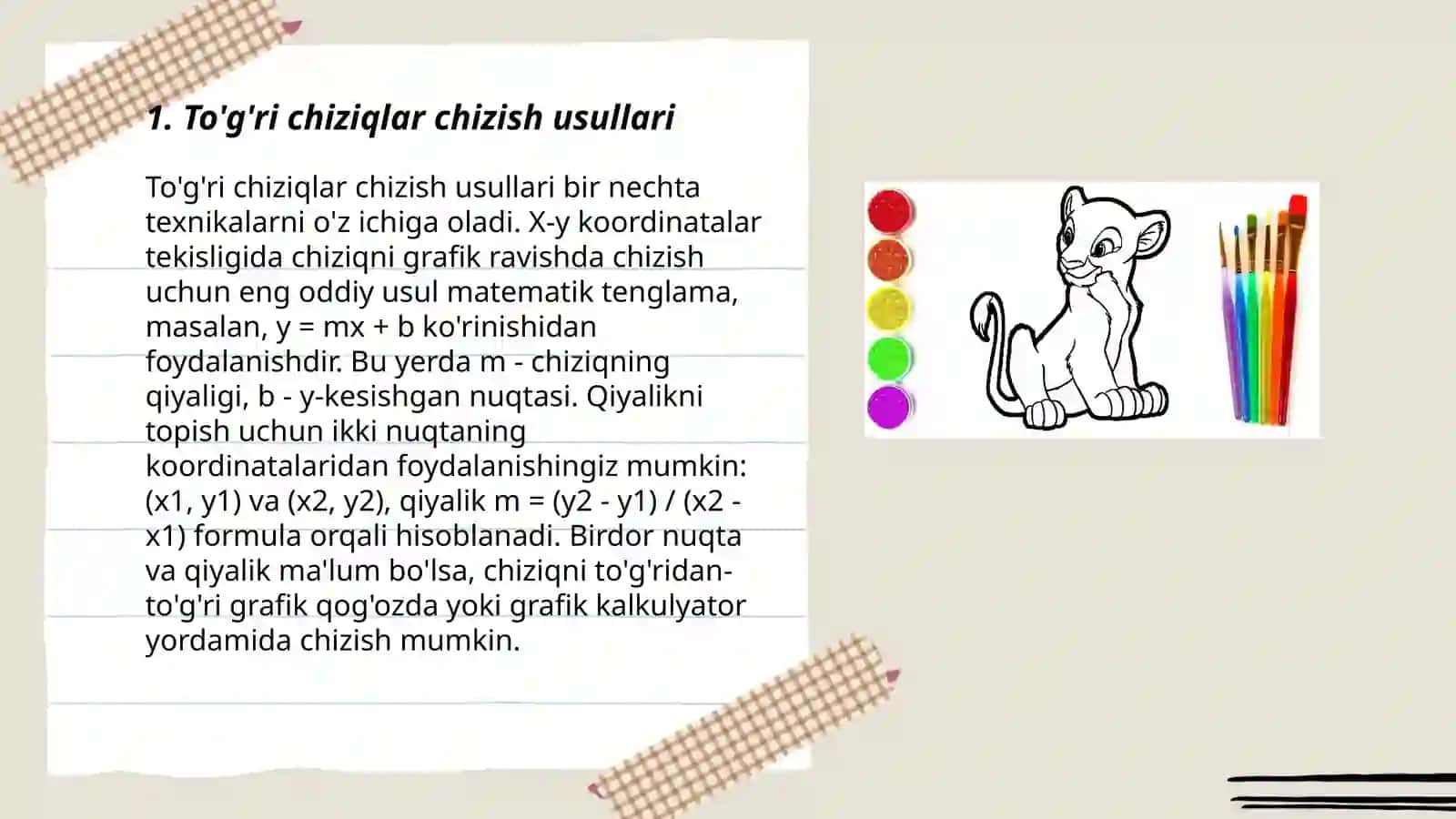 1. To'g'ri chiziqlar chizish usullari

To'g'ri chiziqlar chizish usullari bir nechta texnikalarni o'z ichiga oladi. X-y koordinatalar tekisligida chiziqni grafik ravishda chizish uchun eng oddiy usul matematik tenglama, masalan, y = mx + b ko'rinishidan foydalanishdir. Bu yerda m - chiziqning qiyaligi, b - y-kesishgan nuqtasi. Qiyalikni topish uchun ikki nuqtaning koordinatalaridan foydalanishingiz mumkin: (x1, y1) va (x2, y2), qiyalik m = (y2 - y1) / (x2 - x1) formula orqali hisoblanadi. Birdor nuqta va qiyalik ma'lum bo'lsa, chiziqni to'g'ridan-to'g'ri grafik qog'ozda yoki grafik kalkulyator yordamida chizish mumkin.